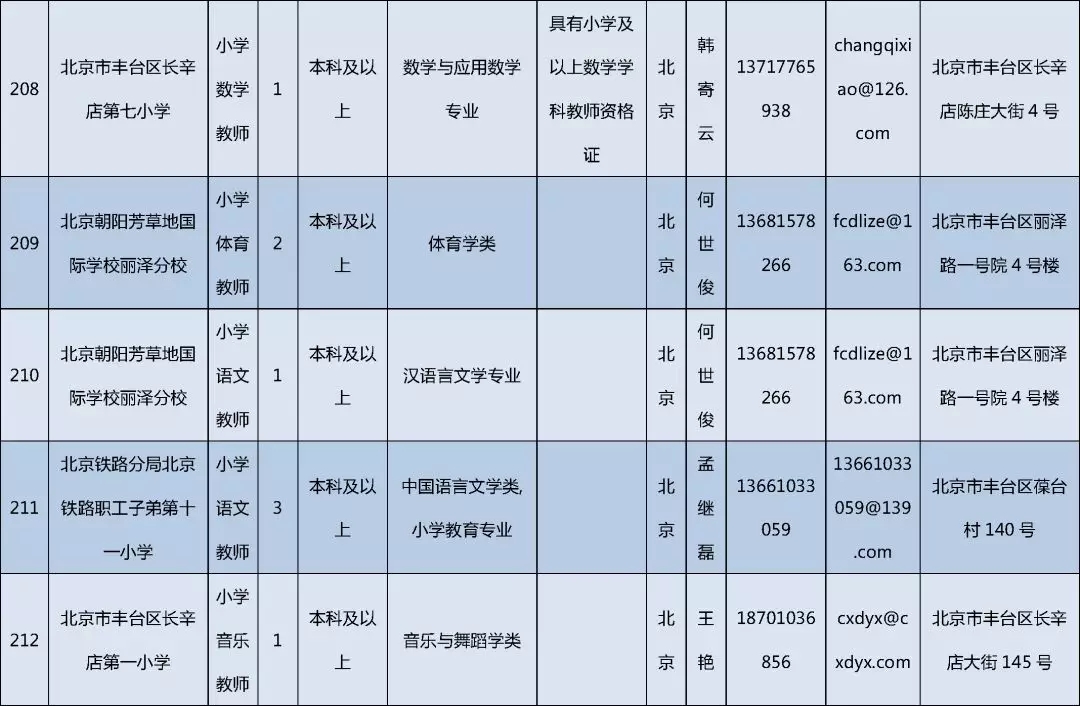 | 208 | 北京市丰台区长辛店第七小学 | 小学数学教师 | 1 | 本科及以上 | 数学与应用数学专业 | 具有小学及以上数学学科教师资格证 | 北京 | 韩寄云 | 13717765938 | changqixiao@126.com | 北京市丰台区长辛店陈庄大街4号 |
|---|---|---|---|---|---|---|---|---|---|---|---|
| 209 | 北京朝阳芳草地国际学校丽泽分校 | 小学体育教师 | 2 | 本科及以上 | 体育学类 |  | 北京 | 何世俊 | 13681578266 | fcdlize@163.com | 北京市丰台区丽泽路一号院4号楼 |
| 210 | 北京朝阳芳草地国际学校丽泽分校 | 小学语文教师 | 1 | 本科及以上 | 汉语言文学专业 |  | 北京 | 何世俊 | 13681578266 | fcdlize@163.com | 北京市丰台区丽泽路一号院4号楼 |
| 211 | 北京铁路分局北京铁路职工子弟第十一小学 | 小学语文教师 | 3 | 本科及以上 | 中国语言文学类,小学教育专业 |  | 北京 | 孟继磊 | 13661033059 | 13661033059@139.com | 北京市丰台区葆台村140号 |
| 212 | 北京市丰台区长辛店第一小学 | 小学音乐教师 | 1 | 本科及以上 | 音乐与舞蹈学类 |  | 北京 | 王艳 | 18701036856 | cxdyx@cxdyx.com | 北京市丰台区长辛店大街145号 |